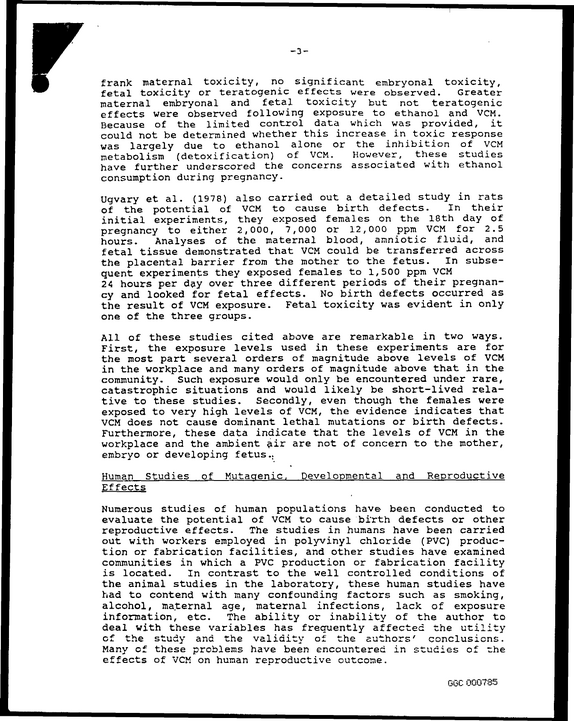 -3-

frank maternal toxicity, no significant embryonal toxicity, fetal toxicity or teratogenic effects were observed. Greater maternal embryonal and fetal toxicity but not teratogenic effects were observed following exposure to ethanol and VCM. Because of the limited control data which was provided, it could not be determined whether this increase in toxic response was largely due to ethanol alone or the inhibition of VCM metabolism (detoxification) of VCM. However, these studies have further underscored the concerns associated with ethanol consumption during pregnancy.

Ugvary et al. (1978) also carried out a detailed study in rats of the potential of VCM to cause birth defects. In their initial experiments, they exposed females on the 18th day of pregnancy to either 2,000, 7,000 or 12,000 ppm VCM for 2.5 hours. Analyses of the maternal blood, amniotic fluid, and fetal tissue demonstrated that VCM could be transferred across the placental barrier from the mother to the fetus. In subsequent experiments they exposed females to 1,500 ppm VCM 24 hours per day over three different periods of their pregnancy and looked for fetal effects. No birth defects occurred as the result of VCM exposure. Fetal toxicity was evident in only one of the three groups.

All of these studies cited above are remarkable in two ways. First, the exposure levels used in these experiments are for the most part several orders of magnitude above levels of VCM in the workplace and many orders of magnitude above that in the community. Such exposure would only be encountered under rare, catastrophic situations and would likely be short-lived relative to these studies. Secondly, even though the females were exposed to very high levels of VCM, the evidence indicates that VCM does not cause dominant lethal mutations or birth defects. Furthermore, these data indicate that the levels of VCM in the workplace and the ambient air are not of concern to the mother, embryo or developing fetus.

Human Studies of Mutagenic, Developmental and Reproductive Effects

Numerous studies of human populations have been conducted to evaluate the potential of VCM to cause birth defects or other reproductive effects. The studies in humans have been carried out with workers employed in polyvinyl chloride (PVC) production or fabrication facilities, and other studies have examined communities in which a PVC production or fabrication facility is located. In contrast to the well controlled conditions of the animal studies in the laboratory, these human studies have had to contend with many confounding factors such as smoking, alcohol, maternal age, maternal infections, lack of exposure information, etc. The ability or inability of the author to deal with these variables has frequently affected the utility of the study and the validity of the authors' conclusions. Many of these problems have been encountered in studies of the effects of VCM on human reproductive outcome.

GGC 000785